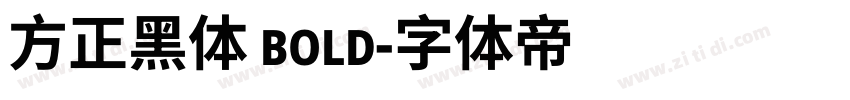 方正黑体 BOLD-字体帝

www.zi ti di.com